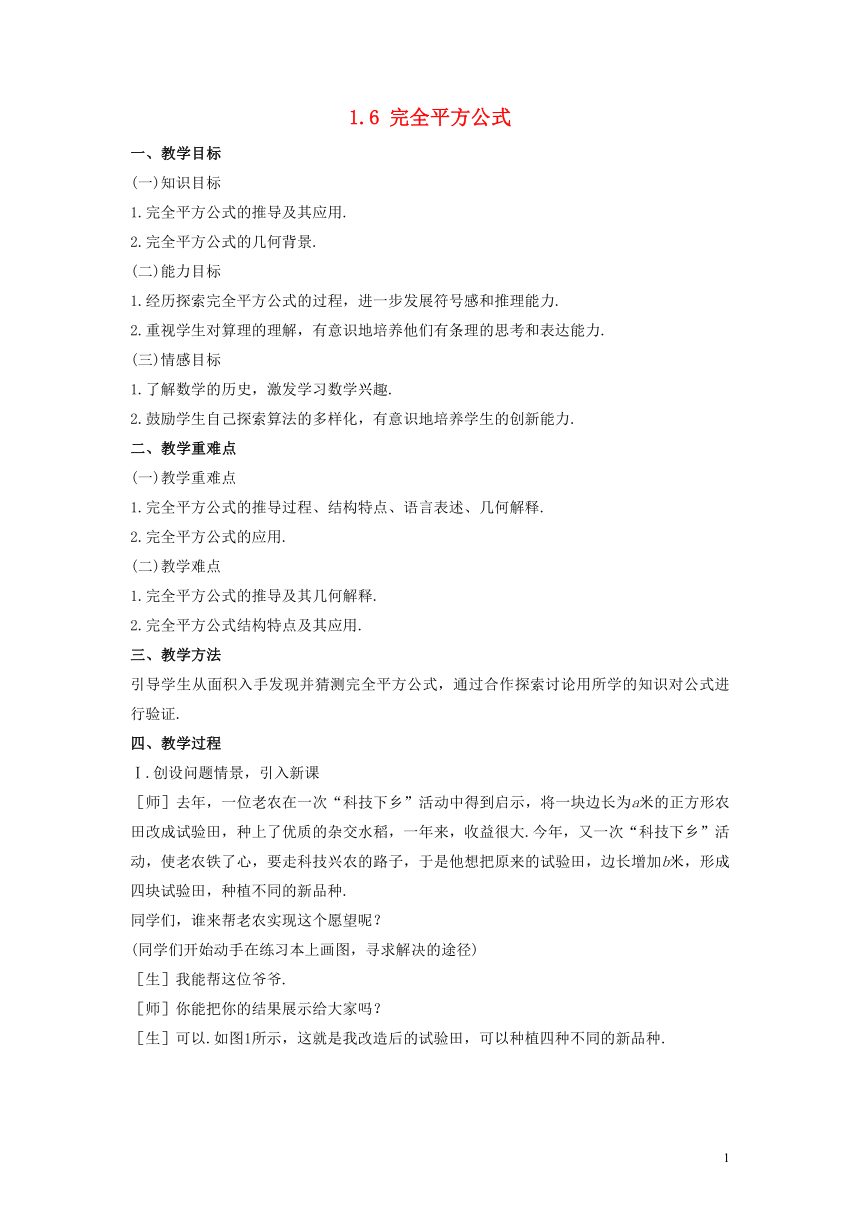 1.6 完全平方公式

一、教学目标

(一)知识目标

1.完全平方公式的推导及其应用.

2.完全平方公式的几何背景.

(二)能力目标

1.经历探索完全平方公式的过程，进一步发展符号感和推理能力.

2.重视学生对算理的理解，有意识地培养他们有条理的思考和表达能力.

(三)情感目标

1.了解数学的历史，激发学习数学兴趣.

2.鼓励学生自己探索算法的多样化，有意识地培养学生的创新能力.

二、教学重难点

(一)教学重难点

1.完全平方公式的推导过程、结构特点、语言表述、几何解释.

2.完全平方公式的应用.

(二)教学难点

1.完全平方公式的推导及其几何解释.

2.完全平方公式结构特点及其应用.

三、教学方法

引导学生从面积入手发现并猜测完全平方公式，通过合作探索讨论用所学的知识对公式进行验证.

四、教学过程

Ⅰ.创设问题情景，引入新课

［师］去年，一位老农在一次“科技下乡”活动中得到启示，将一块边长为$a$米的正方形农田改成试验田，种上了优质的杂交水稻，一年来，收益很大.今年，又一次“科技下乡”活动，使老农铁了心，要走科技兴农的路子，于是他想把原来的试验田，边长增加$b$米，形成四块试验田，种植不同的新品种.

同学们，谁来帮老农实现这个愿望呢？

(同学们开始动手在练习本上画图，寻求解决的途径)

［生］我能帮这位爷爷.

［师］你能把你的结果展示给大家吗？

［生］可以.如图1所示，这就是我改造后的试验田，可以种植四种不同的新品种.

1